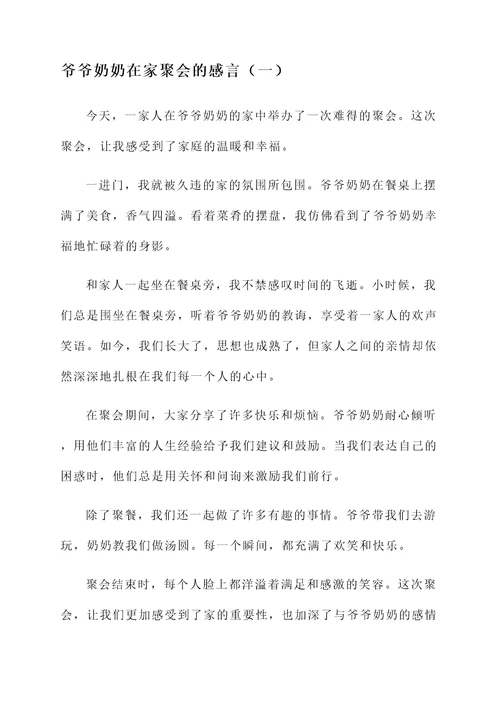 爷爷奶奶在家聚会的感言（一）

今天，一家人在爷爷奶奶的家中举办了一次难得的聚会。这次聚会，让我感受到了家庭的温暖和幸福。

一进门，我就被久违的家的氛围所包围。爷爷奶奶在餐桌上摆满了美食，香气四溢。看着菜肴的摆盘，我仿佛看到了爷爷奶奶幸福地忙碌着的身影。

和家人一起坐在餐桌旁，我不禁感叹时间的飞逝。小时候，我们总是围坐在餐桌旁，听着爷爷奶奶的教诲，享受着一家人的欢声笑语。如今，我们长大了，思想也成熟了，但家人之间的亲情却依然深深地扎根在我们每一个人的心中。

在聚会期间，大家分享了许多快乐和烦恼。爷爷奶奶耐心倾听，用他们丰富的人生经验给予我们建议和鼓励。当我们表达自己的困惑时，他们总是用关怀和问询来激励我们前行。

除了聚餐，我们还一起做了许多有趣的事情。爷爷带我们去游玩，奶奶教我们做汤圆。每一个瞬间，都充满了欢笑和快乐。

聚会结束时，每个人脸上都洋溢着满足和感激的笑容。这次聚会，让我们更加感受到了家的重要性，也加深了与爷爷奶奶的感情